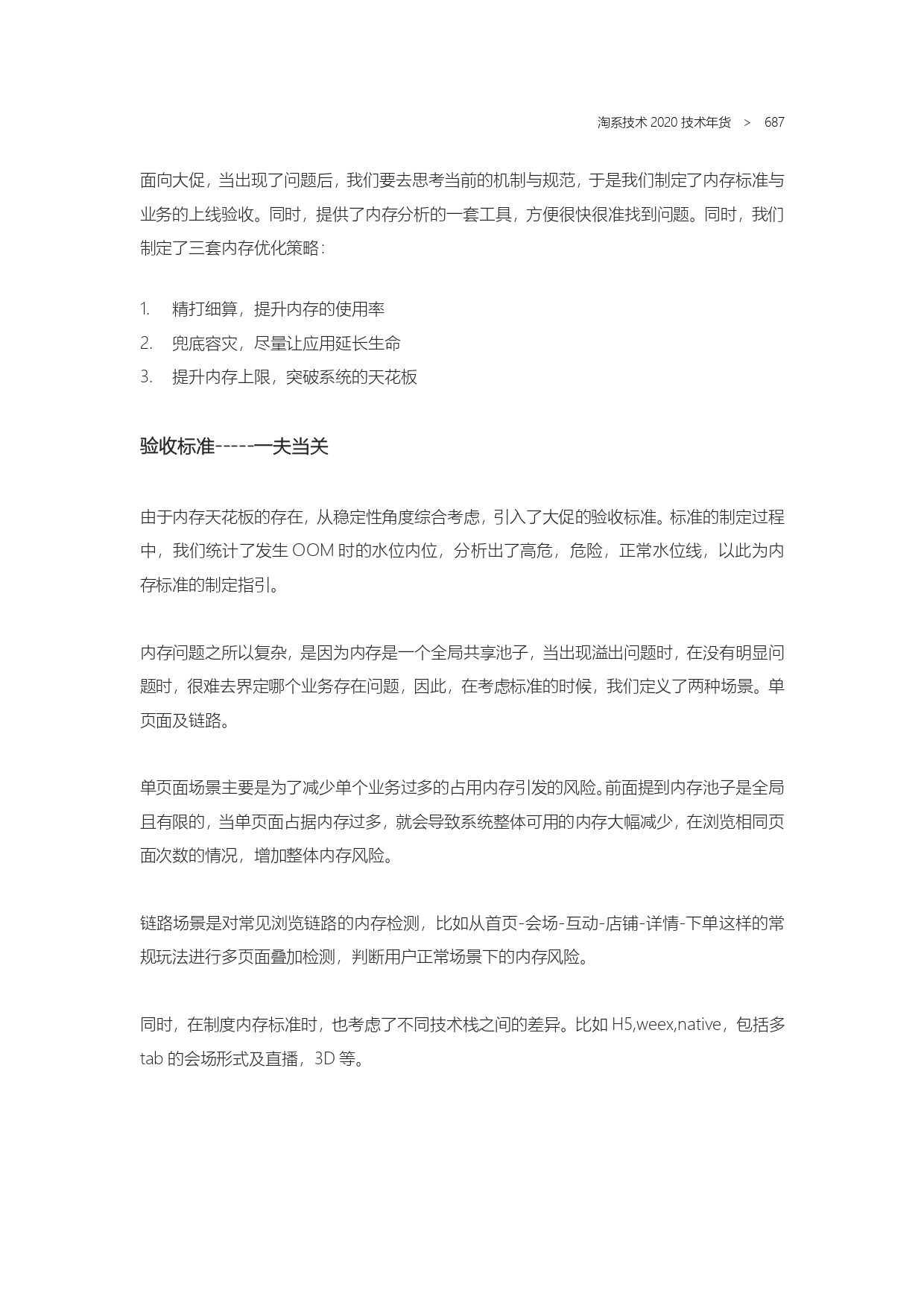 淘系技术 2020 技术年货 > 687

面向大促，当出现了问题后，我们要去思考当前的机制与规范，于是我们制定了内存标准与业务的上线验收。同时，提供了内存分析的一套工具，方便很快很准找到问题。同时，我们制定了三套内存优化策略：

1. 精打细算，提升内存的使用率
2. 兜底容灾，尽量让应用延长生命
3. 提升内存上限，突破系统的天花板

验收标准-----一夫当关

由于内存天花板的存在，从稳定性角度综合考虑，引入了大促的验收标准。标准的制定过程中，我们统计了发生 OOM 时的水位内位，分析出了高危，危险，正常水位线，以此为内存标准的制定指引。

内存问题之所以复杂，是因为内存是一个全局共享池子，当出现溢出问题时，在没有明显问题时，很难去界定哪个业务存在问题，因此，在考虑标准的时候，我们定义了两种场景。单页面及链路。

单页面场景主要是为了减少单个业务过多的占用内存引发的风险。前面提到内存池子是全局且有限的，当单页面占据内存过多，就会导致系统整体可用的内存大幅减少，在浏览相同页面次数的情况，增加整体内存风险。

链路场景是对常见浏览链路的内存检测，比如从首页-会场-互动-店铺-详情-下单这样的常规玩法进行多页面叠加检测，判断用户正常场景下的内存风险。

同时，在制度内存标准时，也考虑了不同技术栈之间的差异。比如 H5,weex,native，包括多 tab 的会场形式及直播，3D 等。